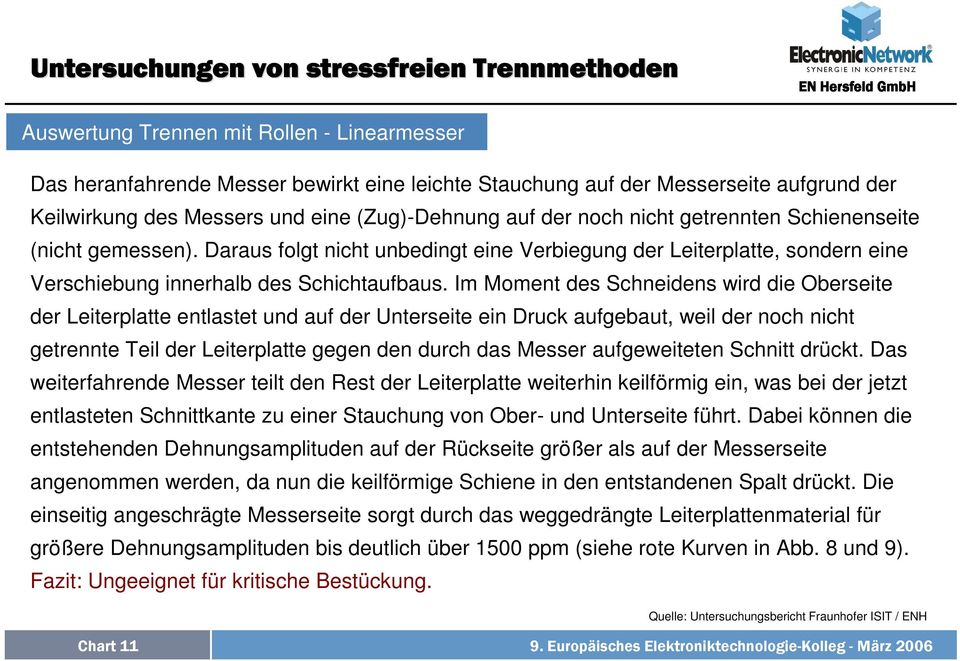 Untersuchungen von stressfreien Trennmethoden

ElectronicNetwork
SYNERGIE IN KOMPETENZ
EN Hersfeld GmbH

Auswertung Trennen mit Rollen - Linearmesser

Das heranfahrende Messer bewirkt eine leichte Stauchung auf der Messerseite aufgrund der Keilwirkung des Messers und eine (Zug)-Dehnung auf der noch nicht getrennten Schienenseite (nicht gemessen). Daraus folgt nicht unbedingt eine Verbiegung der Leiterplatte, sondern eine Verschiebung innerhalb des Schichtaufbaus. Im Moment des Schneidens wird die Oberseite der Leiterplatte entlastet und auf der Unterseite ein Druck aufgebaut, weil der noch nicht getrennte Teil der Leiterplatte gegen den durch das Messer aufgeweiteten Schnitt drückt. Das weiterfahrende Messer teilt den Rest der Leiterplatte weiterhin keilförmig ein, was bei der jetzt entlasteten Schnittkante zu einer Stauchung von Ober- und Unterseite führt. Dabei können die entstehenden Dehnungsamplituden auf der Rückseite größer als auf der Messerseite angenommen werden, da nun die keilförmige Schiene in den entstandenen Spalt drückt. Die einseitig angeschrägte Messerseite sorgt durch das weggedrängte Leiterplattenmaterial für größere Dehnungsamplituden bis deutlich über 1500 ppm (siehe rote Kurven in Abb. 8 und 9).
Fazit: Ungeeignet für kritische Bestückung.

Quelle: Untersuchungsbericht Fraunhofer ISIT / ENH

Chart 11

9. Europäisches Elektroniktechnologie-Kolleg - März 2006